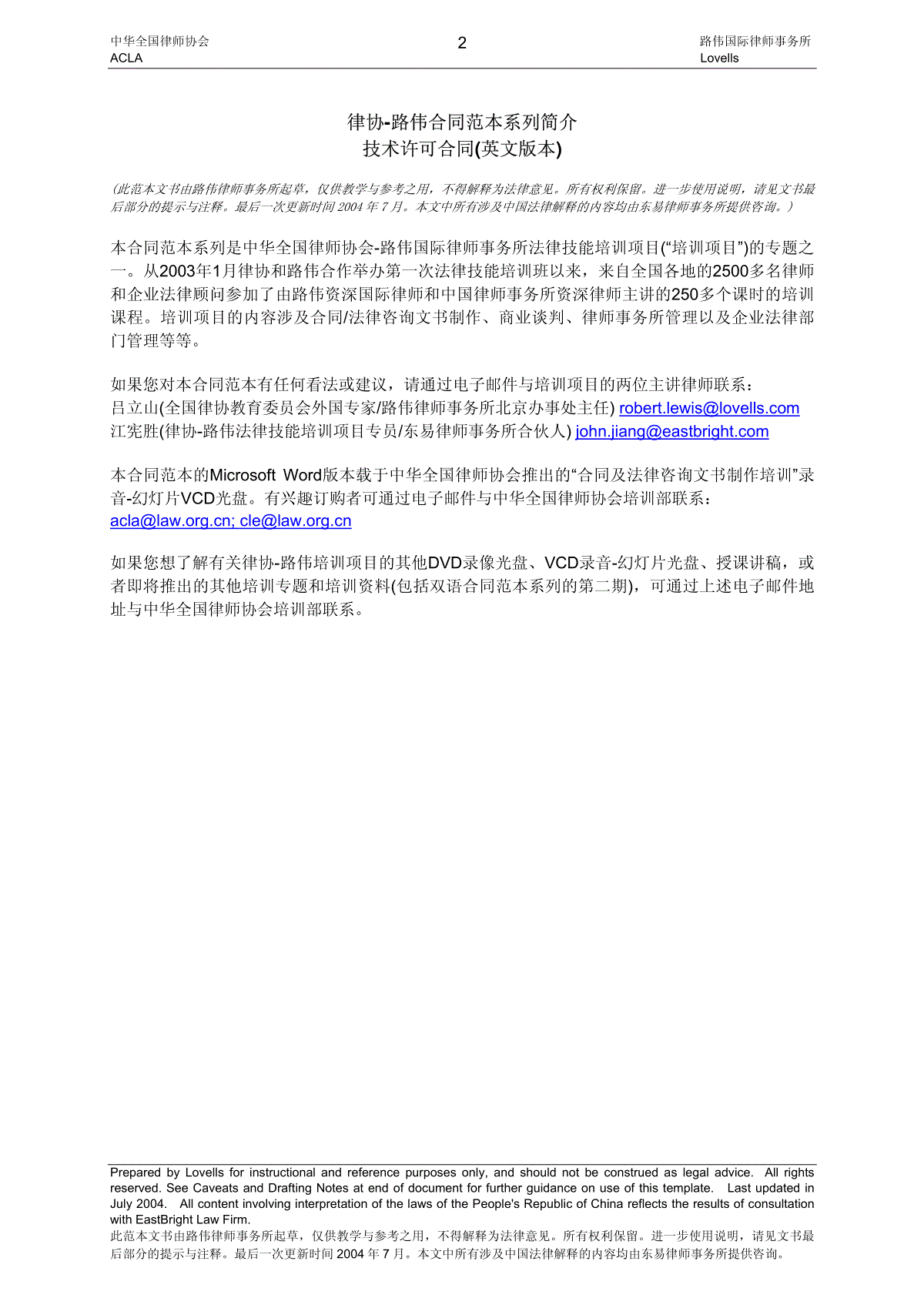 中华全国律师协会
ACLA

2

路伟国际律师事务所
Lovells

律协-路伟合同范本系列简介
技术许可合同(英文版本)

(此范本文书由路伟律师事务所起草，仅供教学与参考之用，不得解释为法律意见。所有权利保留。进一步使用说明，请见文书最后部分的提示与注释。最后一次更新时间 2004 年 7 月。本文中所有涉及中国法律解释的内容均由东易律师事务所提供咨询。)

本合同范本系列是中华全国律师协会-路伟国际律师事务所法律技能培训项目(“培训项目”)的专题之一。从2003年1月律协和路伟合作举办第一次法律技能培训班以来，来自全国各地的2500多名律师和企业法律顾问参加了由路伟资深国际律师和中国律师事务所资深律师主讲的250多个课时的培训课程。培训项目的内容涉及合同/法律咨询文书制作、商业谈判、律师事务所管理以及企业法律部门管理等等。

如果您对本合同范本有任何看法或建议，请通过电子邮件与培训项目的两位主讲律师联系：
吕立山(全国律协教育委员会外国专家/路伟律师事务所北京办事处主任) robert.lewis@lovells.com
江宪胜(律协-路伟法律技能培训项目专员/东易律师事务所合伙人) john.jiang@eastbright.com

本合同范本的Microsoft Word版本载于中华全国律师协会推出的“合同及法律咨询文书制作培训”录音-幻灯片VCD光盘。有兴趣订购者可通过电子邮件与中华全国律师协会培训部联系：
acla@law.org.cn; cle@law.org.cn

如果您想了解有关律协-路伟培训项目的其他DVD录像光盘、VCD录音-幻灯片光盘、授课讲稿，或者即将推出的其他培训专题和培训资料(包括双语合同范本系列的第二期)，可通过上述电子邮件地址与中华全国律师协会培训部联系。

Prepared by Lovells for instructional and reference purposes only, and should not be construed as legal advice. All rights reserved. See Caveats and Drafting Notes at end of document for further guidance on use of this template. Last updated in July 2004. All content involving interpretation of the laws of the People's Republic of China reflects the results of consultation with EastBright Law Firm.
此范本文书由路伟律师事务所起草，仅供教学与参考之用，不得解释为法律意见。所有权利保留。进一步使用说明，请见文书最后部分的提示与注释。最后一次更新时间 2004 年 7 月。本文中所有涉及中国法律解释的内容均由东易律师事务所提供咨询。